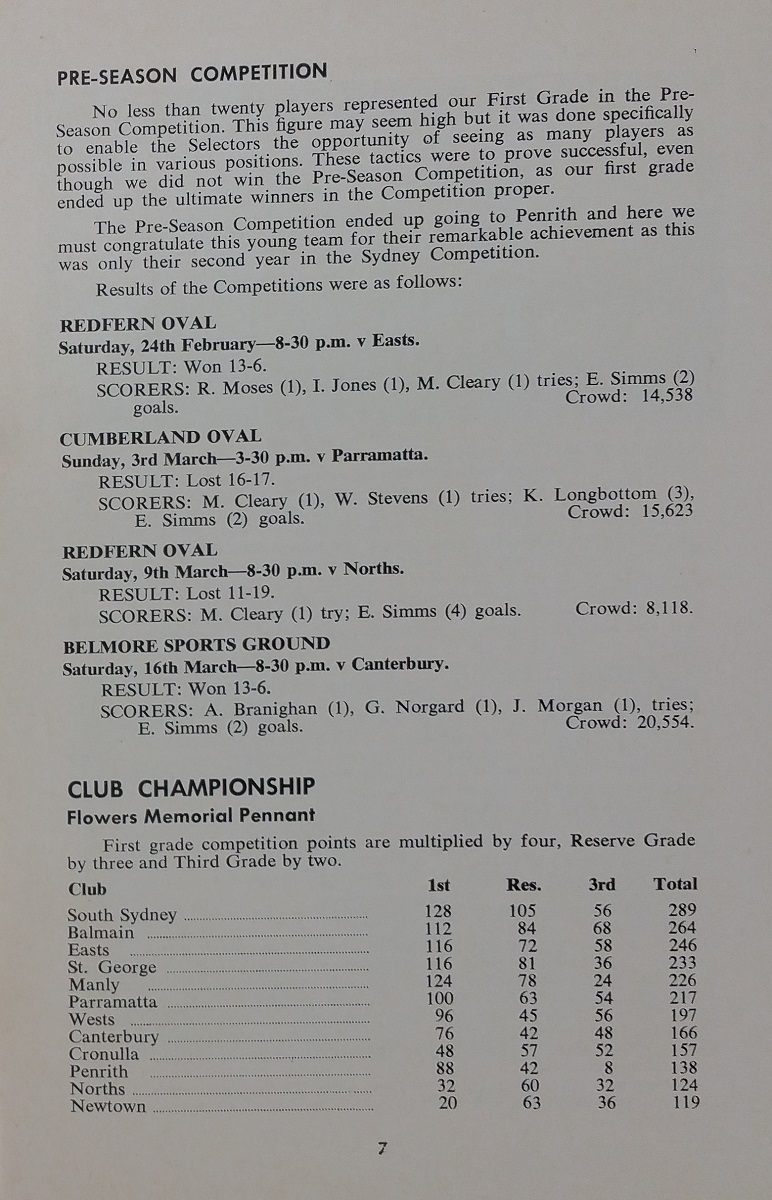 PRE-SEASON COMPETITION

No less than twenty players represented our First Grade in the Pre-Season Competition. This figure may seem high but it was done specifically to enable the Selectors the opportunity of seeing as many players as possible in various positions. These tactics were to prove successful, even though we did not win the Pre-Season Competition, as our first grade ended up the ultimate winners in the Competition proper.

The Pre-Season Competition ended up going to Penrith and here we must congratulate this young team for their remarkable achievement as this was only their second year in the Sydney Competition.

Results of the Competitions were as follows:

REDFERN OVAL
Saturday, 24th February—8-30 p.m. v Easts.
RESULT: Won 13-6.
SCORERS: R. Moses (1), I. Jones (1), M. Cleary (1) tries; E. Simms (2) goals. Crowd: 14,538

CUMBERLAND OVAL
Sunday, 3rd March—3-30 p.m. v Parramatta.
RESULT: Lost 16-17.
SCORERS: M. Cleary (1), W. Stevens (1) tries; K. Longbottom (3), E. Simms (2) goals. Crowd: 15,623

REDFERN OVAL
Saturday, 9th March—8-30 p.m. v Norths.
RESULT: Lost 11-19.
SCORERS: M. Cleary (1) try; E. Simms (4) goals. Crowd: 8,118.

BELMORE SPORTS GROUND
Saturday, 16th March—8-30 p.m. v Canterbury.
RESULT: Won 13-6.
SCORERS: A. Branighan (1), G. Norgard (1), J. Morgan (1), tries; E. Simms (2) goals. Crowd: 20,554.

CLUB CHAMPIONSHIP
Flowers Memorial Pennant

First grade competition points are multiplied by four, Reserve Grade by three and Third Grade by two.

| Club | 1st | Res. | 3rd | Total |
|---|---|---|---|---|
| South Sydney | 128 | 105 | 56 | 289 |
| Balmain | 112 | 84 | 68 | 264 |
| Easts | 116 | 72 | 58 | 246 |
| St. George | 116 | 81 | 36 | 233 |
| Manly | 124 | 78 | 24 | 226 |
| Parramatta | 100 | 63 | 54 | 217 |
| Wests | 96 | 45 | 56 | 197 |
| Canterbury | 76 | 42 | 48 | 166 |
| Cronulla | 48 | 57 | 52 | 157 |
| Penrith | 88 | 42 | 8 | 138 |
| Norths | 32 | 60 | 32 | 124 |
| Newtown | 20 | 63 | 36 | 119 |

7